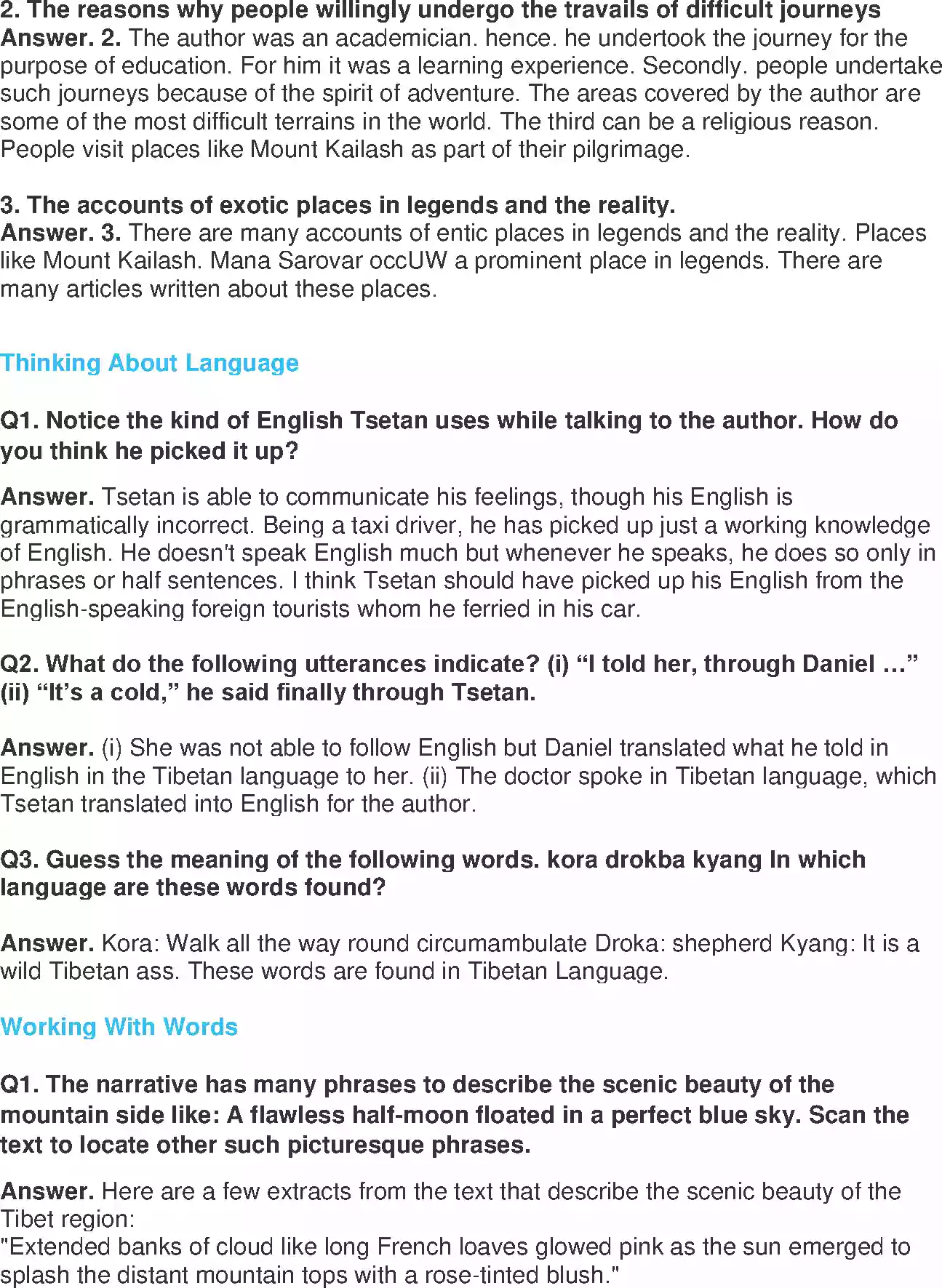 2. The reasons why people willingly undergo the travails of difficult journeys
Answer. 2. The author was an academician. hence. he undertook the journey for the purpose of education. For him it was a learning experience. Secondly. people undertake such journeys because of the spirit of adventure. The areas covered by the author are some of the most difficult terrains in the world. The third can be a religious reason. People visit places like Mount Kailash as part of their pilgrimage.

3. The accounts of exotic places in legends and the reality.
Answer. 3. There are many accounts of entic places in legends and the reality. Places like Mount Kailash. Mana Sarovar occUW a prominent place in legends. There are many articles written about these places.

Thinking About Language

Q1. Notice the kind of English Tsetan uses while talking to the author. How do you think he picked it up?

Answer. Tsetan is able to communicate his feelings, though his English is grammatically incorrect. Being a taxi driver, he has picked up just a working knowledge of English. He doesn't speak English much but whenever he speaks, he does so only in phrases or half sentences. I think Tsetan should have picked up his English from the English-speaking foreign tourists whom he ferried in his car.

Q2. What do the following utterances indicate? (i) “I told her, through Daniel …” (ii) “It’s a cold,” he said finally through Tsetan.

Answer. (i) She was not able to follow English but Daniel translated what he told in English in the Tibetan language to her. (ii) The doctor spoke in Tibetan language, which Tsetan translated into English for the author.

Q3. Guess the meaning of the following words. kora drokba kyang In which language are these words found?

Answer. Kora: Walk all the way round circumambulate Droka: shepherd Kyang: It is a wild Tibetan ass. These words are found in Tibetan Language.

Working With Words

Q1. The narrative has many phrases to describe the scenic beauty of the mountain side like: A flawless half-moon floated in a perfect blue sky. Scan the text to locate other such picturesque phrases.

Answer. Here are a few extracts from the text that describe the scenic beauty of the Tibet region:
"Extended banks of cloud like long French loaves glowed pink as the sun emerged to splash the distant mountain tops with a rose-tinted blush."